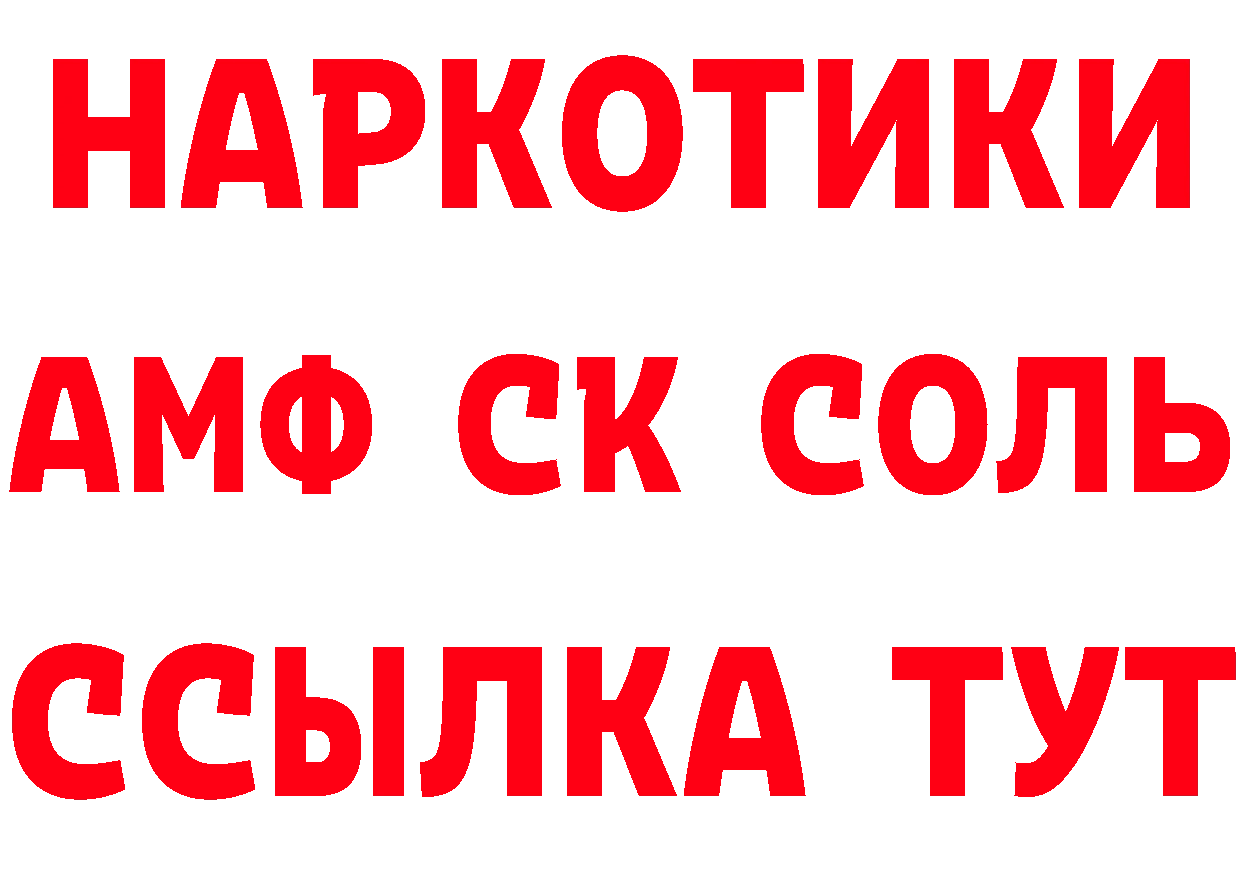 НАРКОТИКИ

АМФ СК СОЛЬ

ССЫЛКА ТУТ